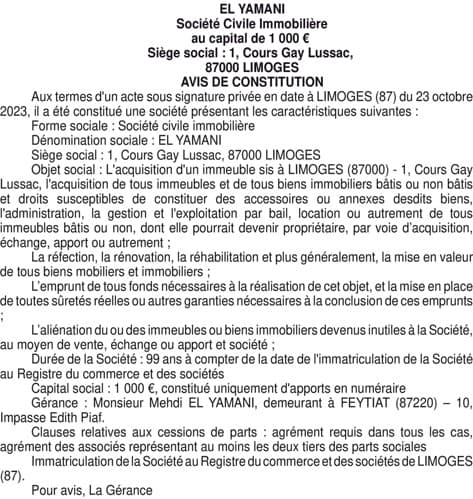 EL YAMANI
Société Civile Immobilière
au capital de 1 000 €
Siège social : 1, Cours Gay Lussac,
87000 LIMOGES
AVIS DE CONSTITUTION

Aux termes d'un acte sous signature privée en date à LIMOGES (87) du 23 octobre 2023, il a été constitué une société présentant les caractéristiques suivantes :

Forme sociale : Société civile immobilière

Dénomination sociale : EL YAMANI

Siège social : 1, Cours Gay Lussac, 87000 LIMOGES

Objet social : L'acquisition d'un immeuble sis à LIMOGES (87000) - 1, Cours Gay Lussac, l'acquisition de tous immeubles et de tous biens immobiliers bâtis ou non bâtis et droits susceptibles de constituer des accessoires ou annexes desdits biens, l'administration, la gestion et l'exploitation par bail, location ou autrement de tous immeubles bâtis ou non, dont elle pourrait devenir propriétaire, par voie d'acquisition, échange, apport ou autrement ;

La réfection, la rénovation, la réhabilitation et plus généralement, la mise en valeur de tous biens mobiliers et immobiliers ;

L'emprunt de tous fonds nécessaires à la réalisation de cet objet, et la mise en place de toutes sûretés réelles ou autres garanties nécessaires à la conclusion de ces emprunts ;

L'aliénation du ou des immeubles ou biens immobiliers devenus inutiles à la Société, au moyen de vente, échange ou apport et société ;

Durée de la Société : 99 ans à compter de la date de l'immatriculation de la Société au Registre du commerce et des sociétés

Capital social : 1 000 €, constitué uniquement d'apports en numéraire

Gérance : Monsieur Mehdi EL YAMANI, demeurant à FEYTIAT (87220) – 10, Impasse Edith Piaf.

Clauses relatives aux cessions de parts : agrément requis dans tous les cas, agrément des associés représentant au moins les deux tiers des parts sociales

Immatriculation de la Société au Registre du commerce et des sociétés de LIMOGES (87).

Pour avis, La Gérance